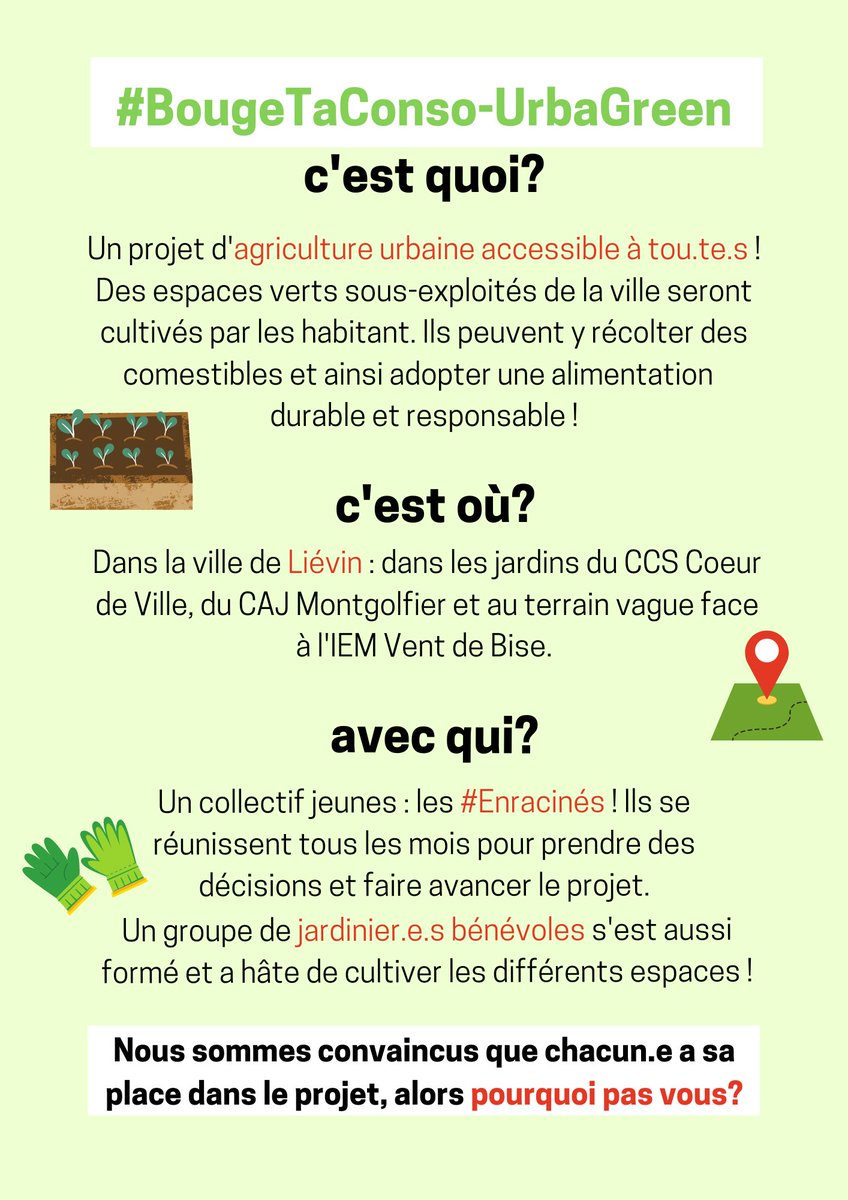 #BougeTaConso-UrbaGreen

c'est quoi?

Un projet d'agriculture urbaine accessible à tou.te.s ! Des espaces verts sous-exploités de la ville seront cultivés par les habitant. Ils peuvent y récolter des comestibles et ainsi adopter une alimentation durable et responsable !

c'est où?

Dans la ville de Liévin : dans les jardins du CCS Coeur de Ville, du CAJ Montgolfier et au terrain vague face à l'IEM Vent de Bise.

avec qui?

Un collectif jeunes : les #Enracinés ! Ils se réunissent tous les mois pour prendre des décisions et faire avancer le projet.
Un groupe de jardinier.e.s bénévoles s'est aussi formé et a hâte de cultiver les différents espaces !

Nous sommes convaincus que chacun.e a sa place dans le projet, alors pourquoi pas vous?